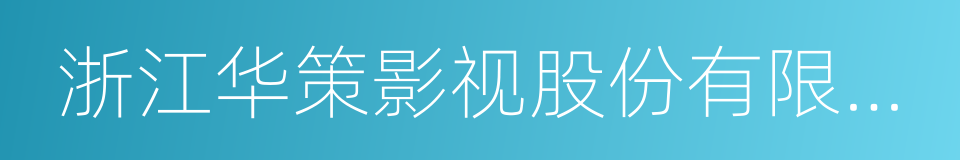 浙江华策影视股份有限...